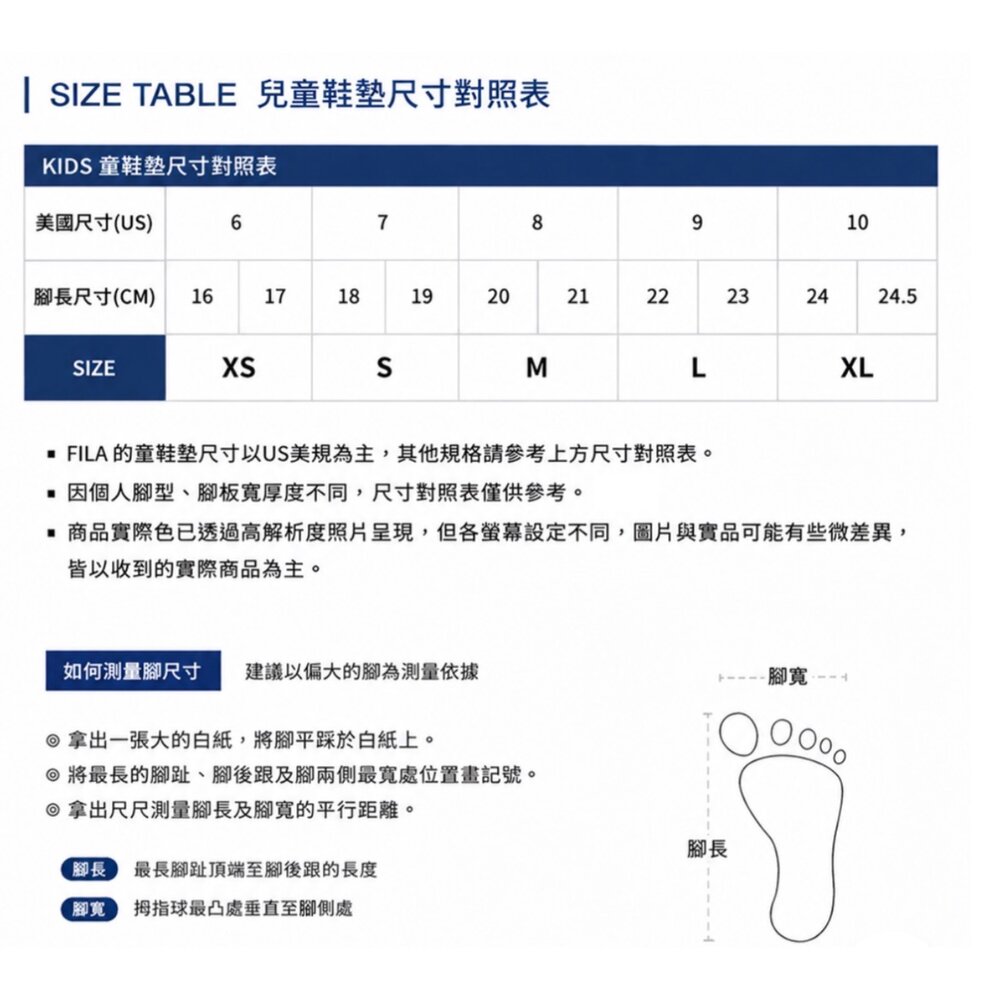 SIZE TABLE 兒童鞋墊尺寸對照表

KIDS 童鞋墊尺寸對照表

| 美國尺寸(US) | 6 | | 7 | | 8 | | 9 | | 10 | |
|---|---|---|---|---|---|---|---|---|---|---|
| 腳長尺寸(CM) | 16 | 17 | 18 | 19 | 20 | 21 | 22 | 23 | 24 | 24.5 |
| SIZE | XS | | S | | M | | L | | XL | |

▪ FILA 的童鞋墊尺寸以US美規為主，其他規格請參考上方尺寸對照表。
▪ 因個人腳型、腳板寬厚度不同，尺寸對照表僅供參考。
▪ 商品實際色已透過高解析度照片呈現，但各螢幕設定不同，圖片與實品可能有些微差異，皆以收到的實際商品為主。

如何測量腳尺寸 建議以偏大的腳為測量依據

◎ 拿出一張大的白紙，將腳平踩於白紙上。
◎ 將最長的腳趾、腳後跟及腳兩側最寬處位置畫記號。
◎ 拿出尺尺測量腳長及腳寬的平行距離。

腳長 最長腳趾頂端至腳後跟的長度
腳寬 拇指球最凸處垂直至腳側處

腳寬
腳長